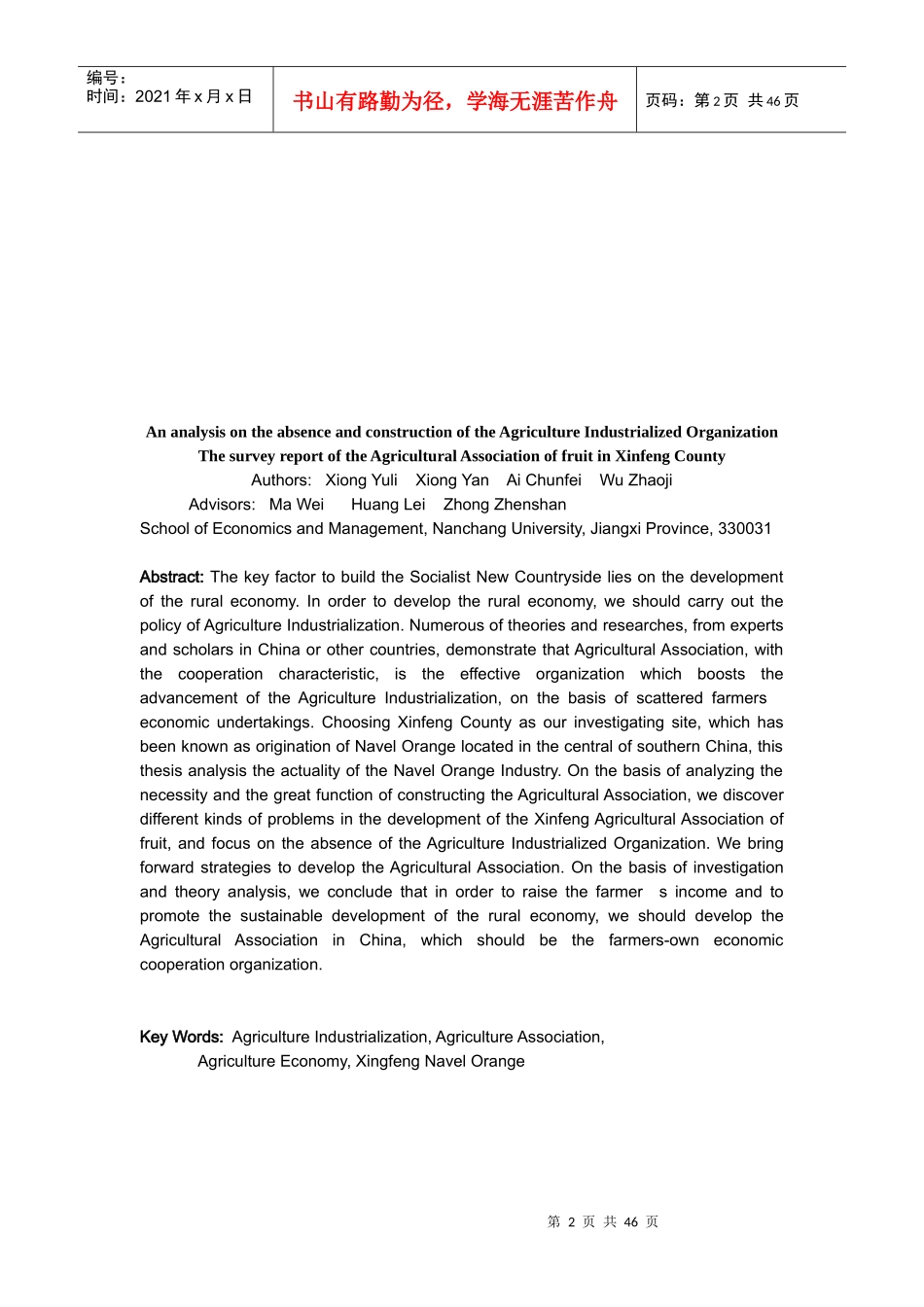 编号：
时间：2021年x月x日

书山有路勤为径，学海无涯苦作舟

页码：第2页 共46页

An analysis on the absence and construction of the Agriculture Industrialized Organization
The survey report of the Agricultural Association of fruit in Xinfeng County
Authors: Xiong Yuli Xiong Yan Ai Chunfei Wu Zhaoji
Advisors: Ma Wei Huang Lei Zhong Zhenshan
School of Economics and Management, Nanchang University, Jiangxi Province, 330031

Abstract: The key factor to build the Socialist New Countryside lies on the development of the rural economy. In order to develop the rural economy, we should carry out the policy of Agriculture Industrialization. Numerous of theories and researches, from experts and scholars in China or other countries, demonstrate that Agricultural Association, with the cooperation characteristic, is the effective organization which boosts the advancement of the Agriculture Industrialization, on the basis of scattered farmers economic undertakings. Choosing Xinfeng County as our investigating site, which has been known as origination of Navel Orange located in the central of southern China, this thesis analysis the actuality of the Navel Orange Industry. On the basis of analyzing the necessity and the great function of constructing the Agricultural Association, we discover different kinds of problems in the development of the Xinfeng Agricultural Association of fruit, and focus on the absence of the Agriculture Industrialized Organization. We bring forward strategies to develop the Agricultural Association. On the basis of investigation and theory analysis, we conclude that in order to raise the farmer s income and to promote the sustainable development of the rural economy, we should develop the Agricultural Association in China, which should be the farmers-own economic cooperation organization.

Key Words: Agriculture Industrialization, Agriculture Association,
Agriculture Economy, Xingfeng Navel Orange

第 2 页 共 46 页